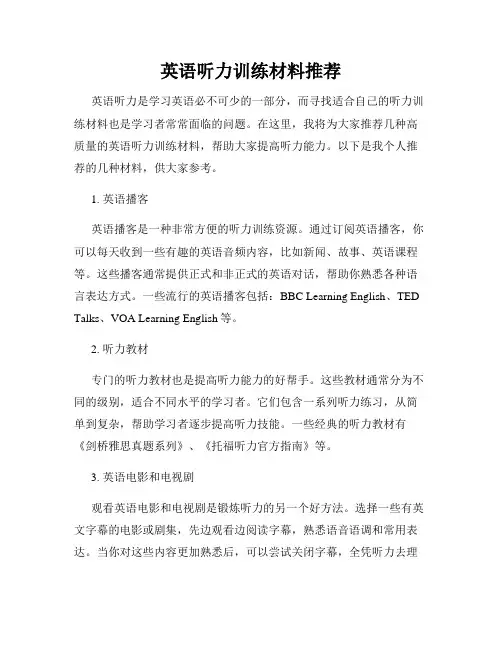 英语听力训练材料推荐

英语听力是学习英语必不可少的一部分，而寻找适合自己的听力训练材料也是学习者常常面临的问题。在这里，我将为大家推荐几种高质量的英语听力训练材料，帮助大家提高听力能力。以下是我个人推荐的几种材料，供大家参考。

1. 英语播客

英语播客是一种非常方便的听力训练资源。通过订阅英语播客，你可以每天收到一些有趣的英语音频内容，比如新闻、故事、英语课程等。这些播客通常提供正式和非正式的英语对话，帮助你熟悉各种语言表达方式。一些流行的英语播客包括：BBC Learning English、TED Talks、VOA Learning English 等。

2. 听力教材

专门的听力教材也是提高听力能力的好帮手。这些教材通常分为不同的级别，适合不同水平的学习者。它们包含一系列听力练习，从简单到复杂，帮助学习者逐步提高听力技能。一些经典的听力教材有《剑桥雅思真题系列》、《托福听力官方指南》等。

3. 英语电影和电视剧

观看英语电影和电视剧是锻炼听力的另一个好方法。选择一些有英文字幕的电影或剧集，先边观看边阅读字幕，熟悉语音语调和常用表达。当你对这些内容更加熟悉后，可以尝试关闭字幕，全凭听力去理